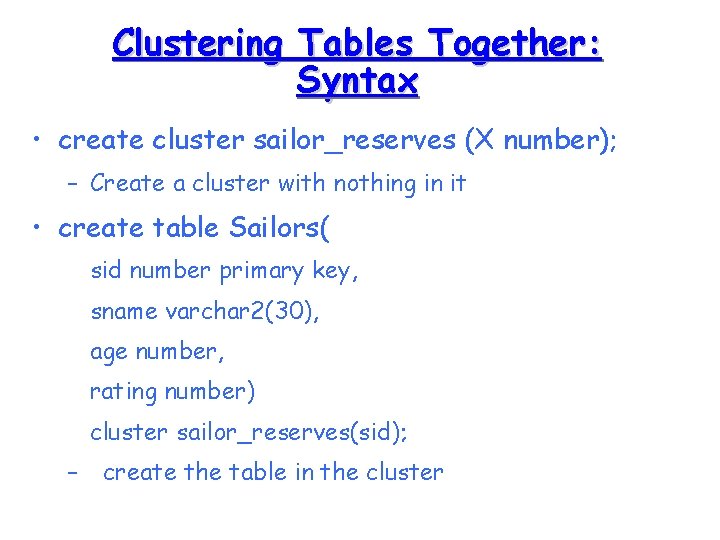 Clustering Tables Together: Syntax

• create cluster sailor_reserves (X number);

- Create a cluster with nothing in it

• create table Sailors(

sid number primary key,

sname varchar2(30),

age number,

rating number)

cluster sailor_reserves(sid);

- create the table in the cluster